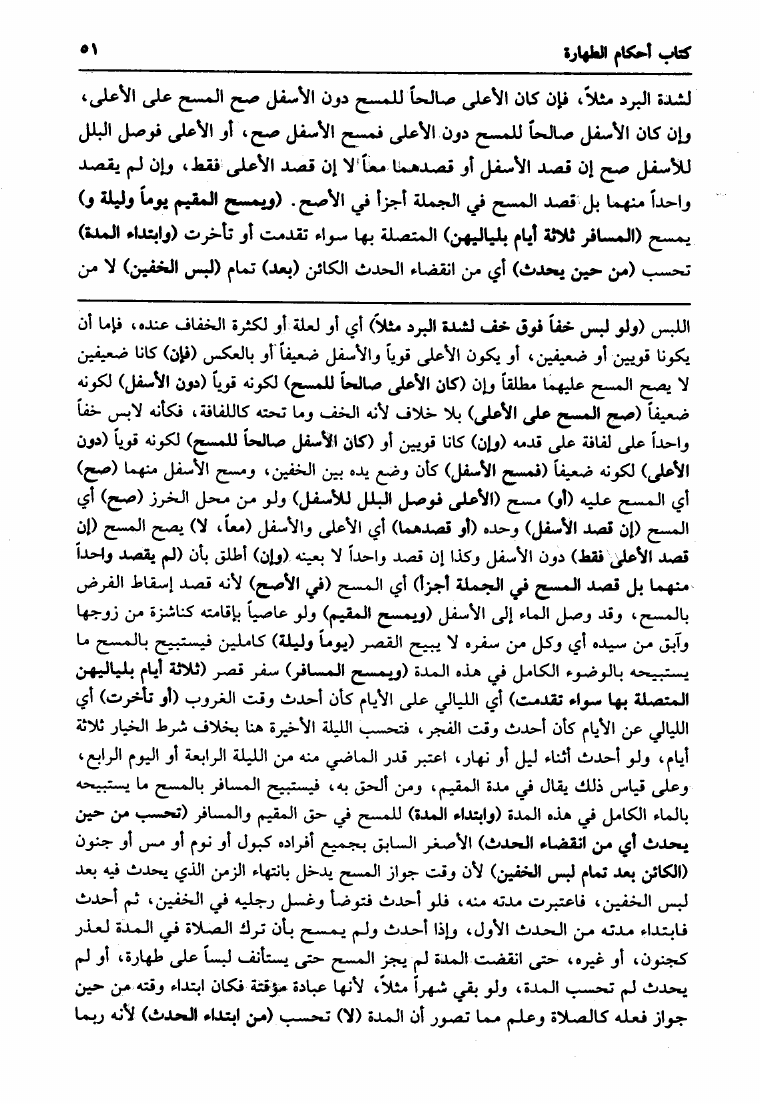 كتاب أحكام الطهارة ٥١

لشدة البرد مثلاً، فإن كان الأعلى صالحاً للمسح دون الأسفل صح المسح على الأعلى، وإن كان الأسفل صالحاً للمسح دون الأعلى فمسح الأسفل صح، أو الأعلى فوصل البلل للأسفل صح إن قصد الأسفل أو قصدهما معاً لا إن قصد الأعلى فقط، وإن لم يقصد واحداً منهما بل قصد المسح في الجملة أجزأ في الأصح. (ويمسح المقيم يوماً وليلة و) يمسح (المسافر ثلاثة أيام بلياليهن) المتصلة بها سواء تقدمت أو تأخرت (وابتداء المدة) تحسب (من حين يحدث) أي من انقضاء الحدث الكائن (بعد) تمام (لبس الخفين) لا من

اللبس (ولو لبس خفاً فوق خف لشدة البرد مثلاً) أي أو لعلة أو لكثرة الخفاف عنده، فإما أن يكونا قويين أو ضعيفين، أو يكون الأعلى قوياً والأسفل ضعيفاً أو بالعكس (فإن) كانا ضعيفين لا يصح المسح عليهما مطلقاً وإن (كان الأعلى صالحاً للمسح) لكونه قوياً (دون الأسفل) لكونه ضعيفاً (صح المسح على الأعلى) بلا خلاف لأنه الخف وما تحته كاللفافة، فكأنه لابس خفاً واحداً على لفافة على قدمه (وإن) كانا قويين أو (كان الأسفل صالحاً للمسح) لكونه قوياً (دون الأعلى) لكونه ضعيفاً (فمسح الأسفل) كأن وضع يده بين الخفين، ومسح الأسفل منهما (صح) أي المسح عليه (أو) مسح (الأعلى فوصل البلل للأسفل) ولو من محل الخرز (صح) أي المسح (إن قصد الأسفل) وحده (أو قصدهما) أي الأعلى والأسفل (معاً، لا) يصح المسح (إن قصد الأعلى فقط) دون الأسفل وكذا إن قصد واحداً لا بعينه (وإن) أطلق بأن (لم يقصد واحداً منهما بل قصد المسح في الجملة أجزأ) أي المسح (في الأصح) لأنه قصد إسقاط الفرض بالمسح، وقد وصل الماء إلى الأسفل (ويمسح المقيم) ولو عاصياً بإقامته كناشزة من زوجها وآبق من سيده أي وكل من سفره لا يبيح القصر (يوماً وليلة) كاملين فيستبيح بالمسح ما يستبيحه بالوضوء الكامل في هذه المدة (ويمسح المسافر) سفر قصر (ثلاثة أيام بلياليهن المتصلة بها سواء تقدمت) أي الليالي على الأيام كأن أحدث وقت الغروب (أو تأخرت) أي الليالي عن الأيام كأن أحدث وقت الفجر، فتحسب الليلة الأخيرة هنا بخلاف شرط الخيار ثلاثة أيام، ولو أحدث أثناء ليل أو نهار، اعتبر قدر الماضي منه من الليلة الرابعة أو اليوم الرابع، وعلى قياس ذلك يقال في مدة المقيم، ومن ألحق به، فيستبيح المسافر بالمسح ما يستبيحه بالماء الكامل في هذه المدة (وابتداء المدة) للمسح في حق المقيم والمسافر (تحسب من حين يحدث أي من انقضاء الحدث) الأصغر السابق بجميع أفراده كبول أو نوم أو مس أو جنون (الكائن بعد تمام لبس الخفين) لأن وقت جواز المسح يدخل بانتهاء الزمن الذي يحدث فيه بعد لبس الخفين، فاعتبرت مدته منه، فلو أحدث فتوضأ وغسل رجليه في الخفين، ثم أحدث فابتداء مدته من الحدث الأول، وإذا أحدث ولم يمسح بأن ترك الصلاة في المدة لعذر كجنون، أو غيره، حتى انقضت المدة لم يجز المسح حتى يستأنف لبساً على طهارة، أو لم يحدث لم تحسب المدة، ولو بقي شهراً مثلاً، لأنها عبادة مؤقتة فكان ابتداء وقته من حين جواز فعله كالصلاة وعلم مما تصور أن المدة (لا) تحسب (من ابتداء الحدث) لأنه ربما